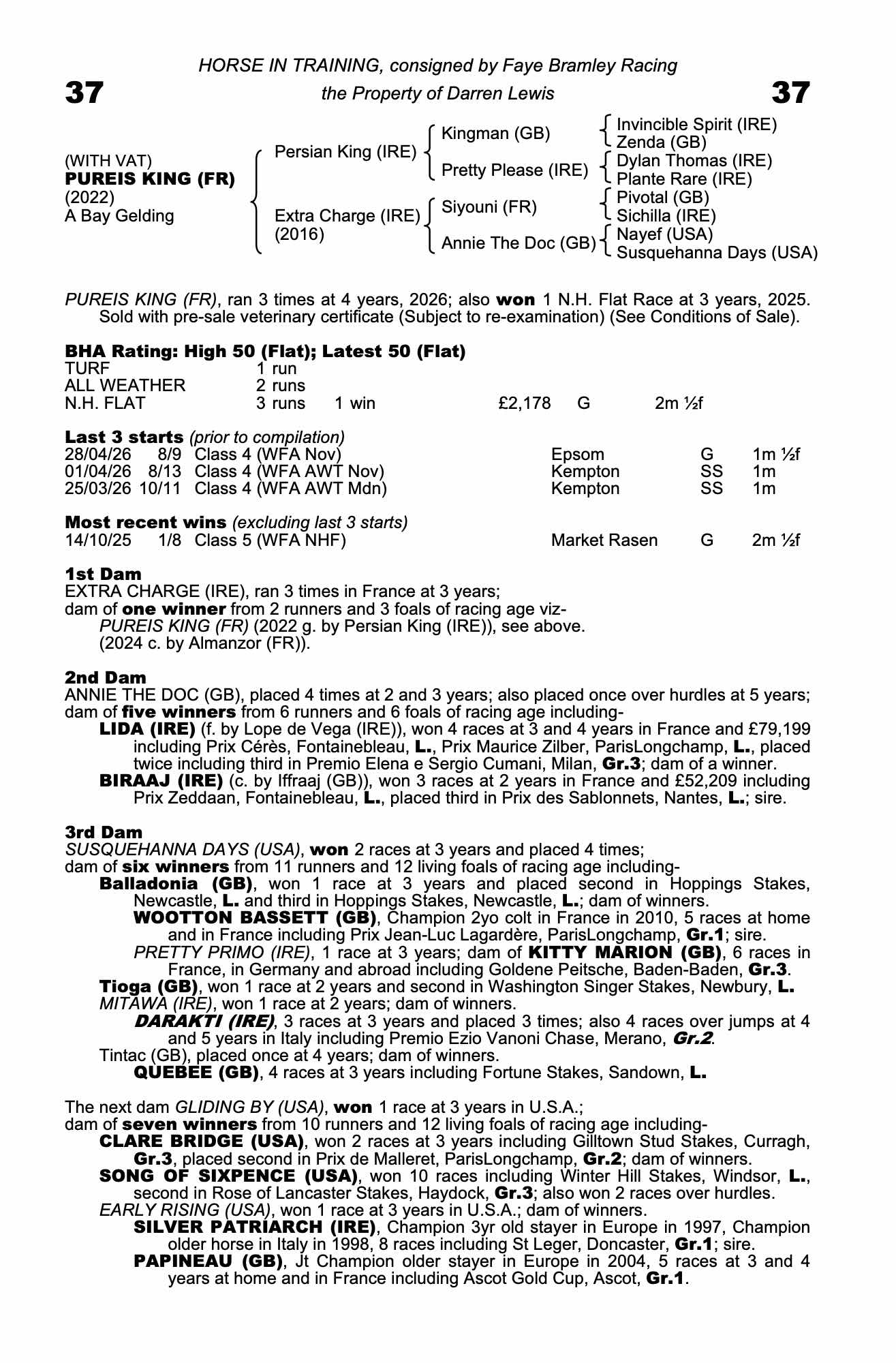 HORSE IN TRAINING, consigned by Faye Bramley Racing

37 the Property of Darren Lewis 37

(WITH VAT)
PUREIS KING (FR)
(2022)
A Bay Gelding

Persian King (IRE)
Extra Charge (IRE)
(2016)

Kingman (GB)
Pretty Please (IRE)
Siyouni (FR)
Annie The Doc (GB)

Invincible Spirit (IRE)
Zenda (GB)
Dylan Thomas (IRE)
Plante Rare (IRE)
Pivotal (GB)
Sichilla (IRE)
Nayef (USA)
Susquehanna Days (USA)

PUREIS KING (FR), ran 3 times at 4 years, 2026; also won 1 N.H. Flat Race at 3 years, 2025. Sold with pre-sale veterinary certificate (Subject to re-examination) (See Conditions of Sale).

BHA Rating: High 50 (Flat); Latest 50 (Flat)
TURF 1 run
ALL WEATHER 2 runs
N.H. FLAT 3 runs 1 win £2,178 G 2m ½f

Last 3 starts (prior to compilation)
28/04/26 8/9 Class 4 (WFA Nov) Epsom G 1m ½f
01/04/26 8/13 Class 4 (WFA AWT Nov) Kempton SS 1m
25/03/26 10/11 Class 4 (WFA AWT Mdn) Kempton SS 1m

Most recent wins (excluding last 3 starts)
14/10/25 1/8 Class 5 (WFA NHF) Market Rasen G 2m ½f

1st Dam
EXTRA CHARGE (IRE), ran 3 times in France at 3 years;
dam of one winner from 2 runners and 3 foals of racing age viz-
PUREIS KING (FR) (2022 g. by Persian King (IRE)), see above.
(2024 c. by Almanzor (FR)).

2nd Dam
ANNIE THE DOC (GB), placed 4 times at 2 and 3 years; also placed once over hurdles at 5 years;
dam of five winners from 6 runners and 6 foals of racing age including-
LIDA (IRE) (f. by Lope de Vega (IRE)), won 4 races at 3 and 4 years in France and £79,199 including Prix Cérès, Fontainebleau, L., Prix Maurice Zilber, ParisLongchamp, L., placed twice including third in Premio Elena e Sergio Cumani, Milan, Gr.3; dam of a winner.
BIRAAJ (IRE) (c. by Iffraaj (GB)), won 3 races at 2 years in France and £52,209 including Prix Zeddaan, Fontainebleau, L., placed third in Prix des Sablonnets, Nantes, L.; sire.

3rd Dam
SUSQUEHANNA DAYS (USA), won 2 races at 3 years and placed 4 times;
dam of six winners from 11 runners and 12 living foals of racing age including-
Balladonia (GB), won 1 race at 3 years and placed second in Hoppings Stakes, Newcastle, L. and third in Hoppings Stakes, Newcastle, L.; dam of winners.
WOOTTON BASSETT (GB), Champion 2yo colt in France in 2010, 5 races at home and in France including Prix Jean-Luc Lagardère, ParisLongchamp, Gr.1; sire.
PRETTY PRIMO (IRE), 1 race at 3 years; dam of KITTY MARION (GB), 6 races in France, in Germany and abroad including Goldene Peitsche, Baden-Baden, Gr.3.
Tioga (GB), won 1 race at 2 years and second in Washington Singer Stakes, Newbury, L.
MITAWA (IRE), won 1 race at 2 years; dam of winners.
DARAKTI (IRE), 3 races at 3 years and placed 3 times; also 4 races over jumps at 4 and 5 years in Italy including Premio Ezio Vanoni Chase, Merano, Gr.2.
Tintac (GB), placed once at 4 years; dam of winners.
QUEBEE (GB), 4 races at 3 years including Fortune Stakes, Sandown, L.

The next dam GLIDING BY (USA), won 1 race at 3 years in U.S.A.;
dam of seven winners from 10 runners and 12 living foals of racing age including-
CLARE BRIDGE (USA), won 2 races at 3 years including Gilltown Stud Stakes, Curragh, Gr.3, placed second in Prix de Malleret, ParisLongchamp, Gr.2; dam of winners.
SONG OF SIXPENCE (USA), won 10 races including Winter Hill Stakes, Windsor, L., second in Rose of Lancaster Stakes, Haydock, Gr.3; also won 2 races over hurdles.
EARLY RISING (USA), won 1 race at 3 years in U.S.A.; dam of winners.
SILVER PATRIARCH (IRE), Champion 3yr old stayer in Europe in 1997, Champion older horse in Italy in 1998, 8 races including St Leger, Doncaster, Gr.1; sire.
PAPINEAU (GB), Jt Champion older stayer in Europe in 2004, 5 races at 3 and 4 years at home and in France including Ascot Gold Cup, Ascot, Gr.1.